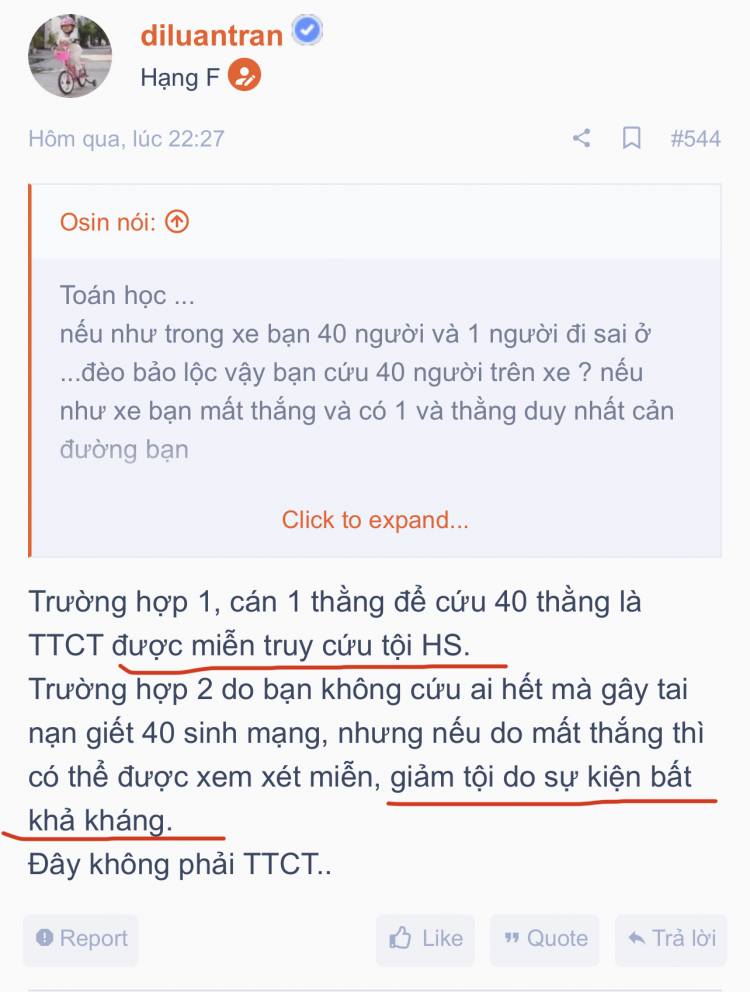 diluantran
Hạng F

Hôm qua, lúc 22:27 #544

Osin nói:

Toán học ...
nếu như trong xe bạn 40 người và 1 người đi sai ở ...đèo bảo lộc vậy bạn cứu 40 người trên xe ? nếu như xe bạn mất thắng và có 1 và thằng duy nhất cản đường bạn

Click to expand...

Trường hợp 1, cán 1 thằng để cứu 40 thằng là TTCT được miễn truy cứu tội HS.
Trường hợp 2 do bạn không cứu ai hết mà gây tai nạn giết 40 sinh mạng, nhưng nếu do mất thắng thì có thể được xem xét miễn, giảm tội do sự kiện bất khả kháng.
Đây không phải TTCT..

Report Like Quote Trả lời